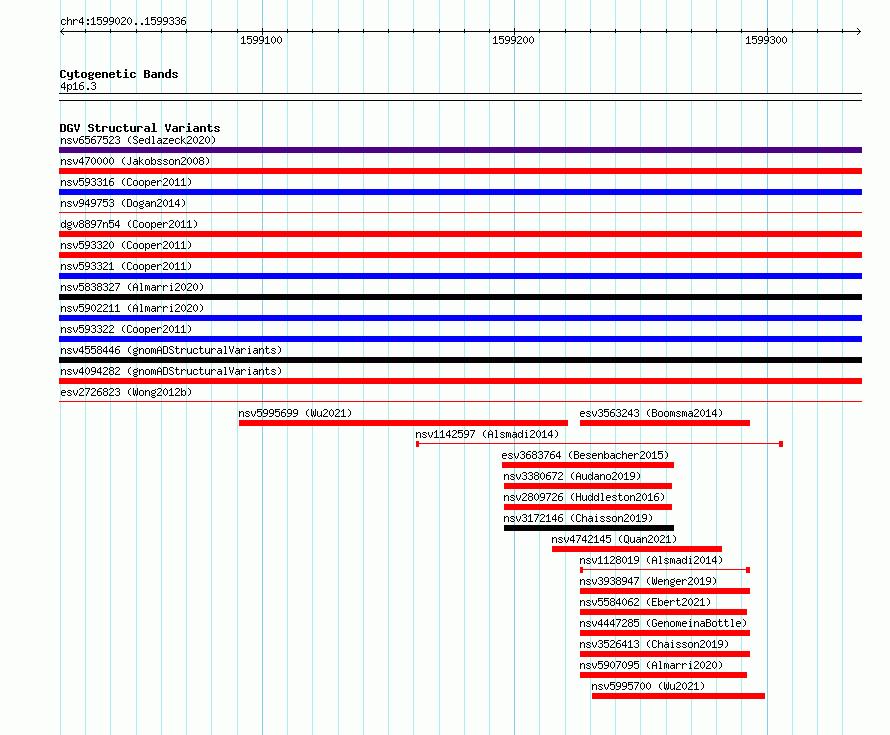 chr4:1599020..1599336

1599100 1599200 1599300

Cytogenetic Bands
4p16.3

DGV Structural Variants
nsv6567523 (Sedlazeck2020)
nsv470000 (Jakobsson2008)
nsv593316 (Cooper2011)
nsv949753 (Dogan2014)
dgv8897n54 (Cooper2011)
nsv593320 (Cooper2011)
nsv593321 (Cooper2011)
nsv5838327 (Almarri2020)
nsv5902211 (Almarri2020)
nsv593322 (Cooper2011)
nsv4558446 (gnomADStructuralVariants)
nsv4094282 (gnomADStructuralVariants)
esv2726823 (Wong2012b)
nsv5995699 (Wu2021)
esv3563243 (Boomsma2014)
nsv1142597 (Alsmadi2014)
esv3683764 (Besenbacher2015)
nsv3380672 (Audano2019)
nsv2809726 (Huddleston2016)
nsv3172146 (Chaisson2019)
nsv4742145 (Quan2021)
nsv1128019 (Alsmadi2014)
nsv3938947 (Wenger2019)
nsv5584062 (Ebert2021)
nsv4447285 (GenomeinaBottle)
nsv3526413 (Chaisson2019)
nsv5907095 (Almarri2020)
nsv5995700 (Wu2021)